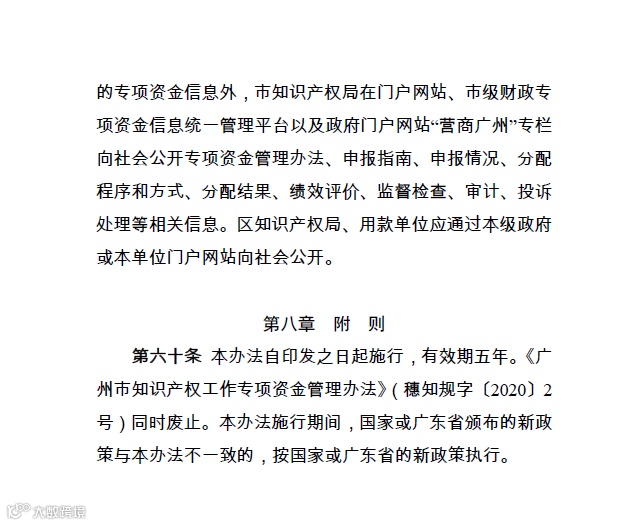 的专项资金信息外，市知识产权局在门户网站、市级财政专项资金信息统一管理平台以及政府门户网站“营商广州”专栏向社会公开专项资金管理办法、申报指南、申报情况、分配程序和方式、分配结果、绩效评价、监督检查、审计、投诉处理等相关信息。区知识产权局、用款单位应通过本级政府或本单位门户网站向社会公开。

第八章　附　则

第六十条　本办法自印发之日起施行，有效期五年。《广州市知识产权工作专项资金管理办法》（穗知规字〔2020〕2号）同时废止。本办法施行期间，国家或广东省颁布的新政策与本办法不一致的，按国家或广东省的新政策执行。

大数跨境